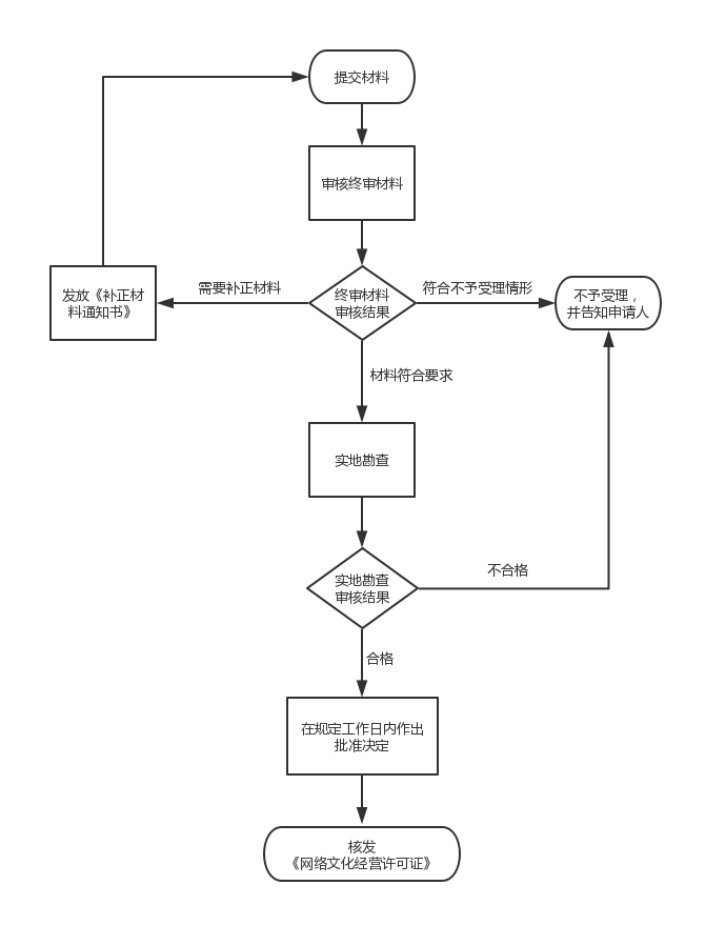 提交材料

审核终审材料

发放《补正材料通知书》

需要补正材料

终审材料审核结果

符合不予受理情形

不予受理，并告知申请人

材料符合要求

实地勘查

实地勘查审核结果

不合格

合格

在规定工作日内作出批准决定

核发《网络文化经营许可证》